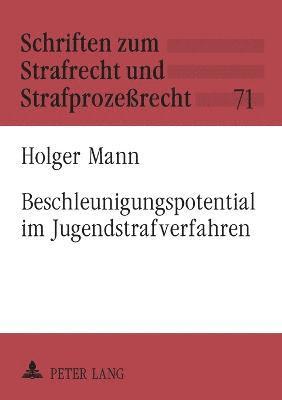 Schriften zum Strafrecht und Strafprozeßrecht 71

Holger Mann

Beschleunigungspotential im Jugendstrafverfahren

PETER LANG